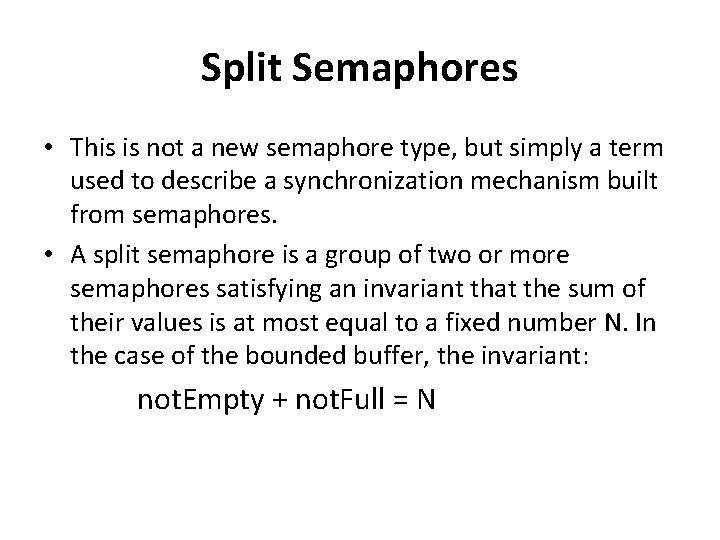 Split Semaphores

• This is not a new semaphore type, but simply a term used to describe a synchronization mechanism built from semaphores.
• A split semaphore is a group of two or more semaphores satisfying an invariant that the sum of their values is at most equal to a fixed number N. In the case of the bounded buffer, the invariant:

notEmpty + notFull = N